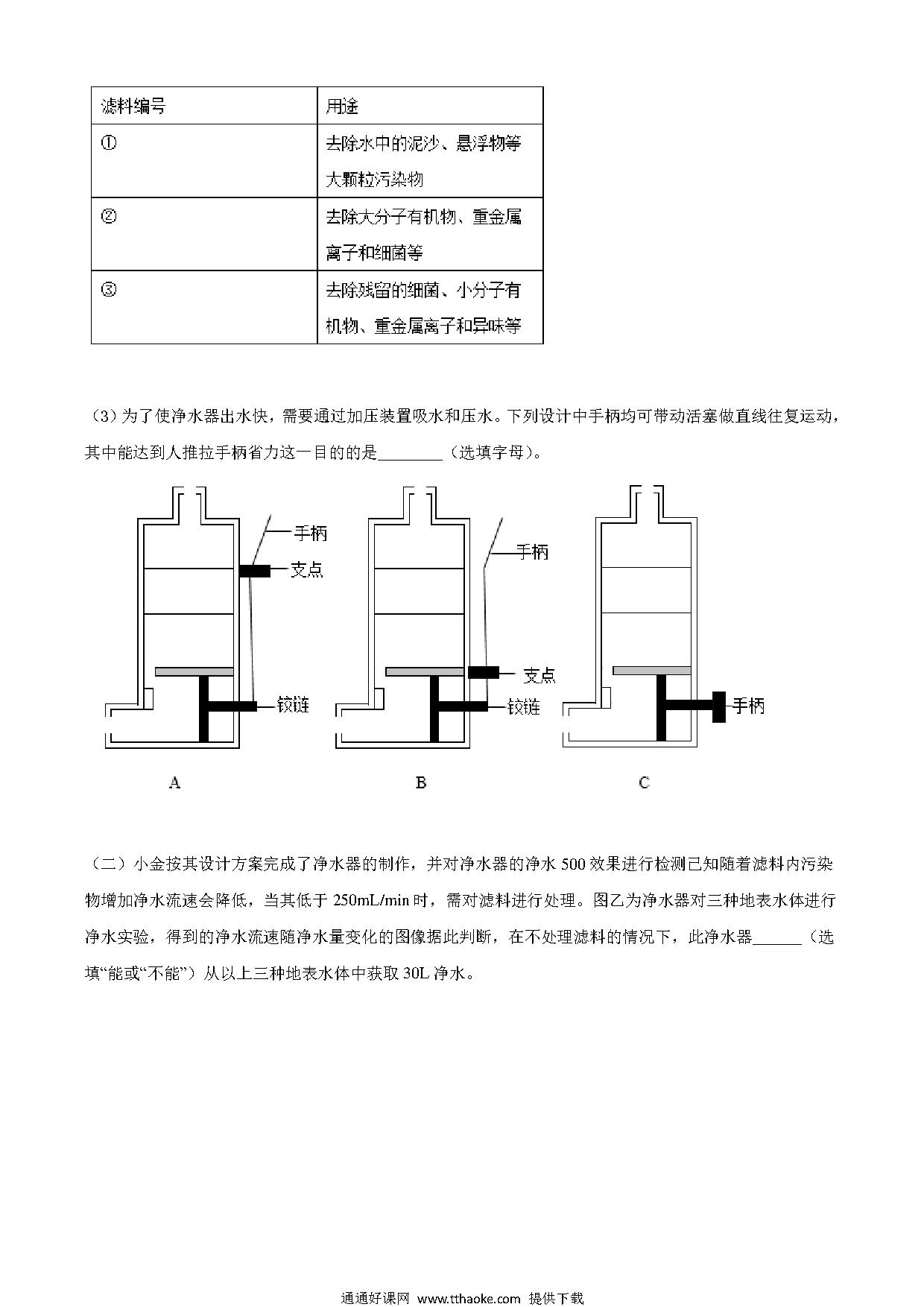 | 滤料编号 | 用途 |
|---|---|
| ① | 去除水中的泥沙、悬浮物等大颗粒污染物 |
| ② | 去除大分子有机物、重金属离子和细菌等 |
| ③ | 去除残留的细菌、小分子有机物、重金属离子和异味等 |

（3）为了使净水器出水快，需要通过加压装置吸水和压水。下列设计中手柄均可带动活塞做直线往复运动，其中能达到人推拉手柄省力这一目的的是________（选填字母）。

手柄
支点
铰链
A

手柄
支点
铰链
B

手柄
C

（二）小金按其设计方案完成了净水器的制作，并对净水器的净水 500 效果进行检测已知随着滤料内污染物增加净水流速会降低，当其低于 250mL/min 时，需对滤料进行处理。图乙为净水器对三种地表水体进行净水实验，得到的净水流速随净水量变化的图像据此判断，在不处理滤料的情况下，此净水器______（选填“能或“不能”）从以上三种地表水体中获取 30L 净水。

通通好课网 www.tthaoke.com 提供下载